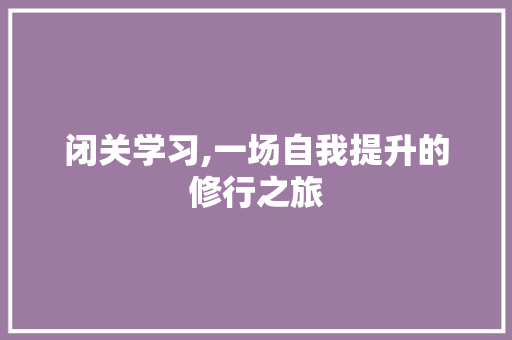 闭关学习,一场自我提升的修行之旅